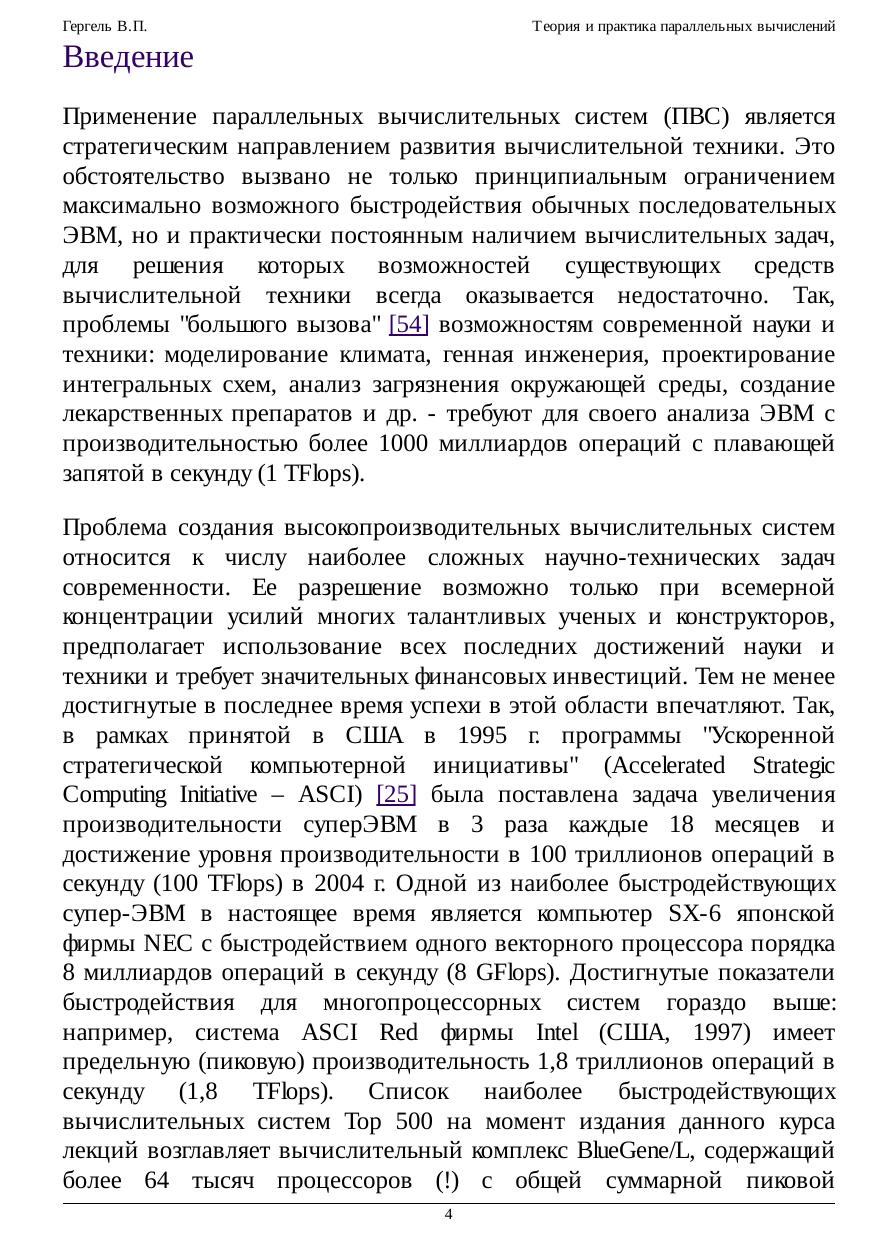 Гергель В.П.

Теория и практика параллельных вычислений

Введение

Применение параллельных вычислительных систем (ПВС) является стратегическим направлением развития вычислительной техники. Это обстоятельство вызвано не только принципиальным ограничением максимально возможного быстродействия обычных последовательных ЭВМ, но и практически постоянным наличием вычислительных задач, для решения которых возможностей существующих средств вычислительной техники всегда оказывается недостаточно. Так, проблемы "большого вызова" [54] возможностям современной науки и техники: моделирование климата, генная инженерия, проектирование интегральных схем, анализ загрязнения окружающей среды, создание лекарственных препаратов и др. - требуют для своего анализа ЭВМ с производительностью более 1000 миллиардов операций с плавающей запятой в секунду (1 TFlops).

Проблема создания высокопроизводительных вычислительных систем относится к числу наиболее сложных научно-технических задач современности. Ее разрешение возможно только при всемерной концентрации усилий многих талантливых ученых и конструкторов, предполагает использование всех последних достижений науки и техники и требует значительных финансовых инвестиций. Тем не менее достигнутые в последнее время успехи в этой области впечатляют. Так, в рамках принятой в США в 1995 г. программы "Ускоренной стратегической компьютерной инициативы" (Accelerated Strategic Computing Initiative – ASCI) [25] была поставлена задача увеличения производительности суперЭВМ в 3 раза каждые 18 месяцев и достижение уровня производительности в 100 триллионов операций в секунду (100 TFlops) в 2004 г. Одной из наиболее быстродействующих супер-ЭВМ в настоящее время является компьютер SX-6 японской фирмы NEC с быстродействием одного векторного процессора порядка 8 миллиардов операций в секунду (8 GFlops). Достигнутые показатели быстродействия для многопроцессорных систем гораздо выше: например, система ASCI Red фирмы Intel (США, 1997) имеет предельную (пиковую) производительность 1,8 триллионов операций в секунду (1,8 TFlops). Список наиболее быстродействующих вычислительных систем Top 500 на момент издания данного курса лекций возглавляет вычислительный комплекс BlueGene/L, содержащий более 64 тысяч процессоров (!) с общей суммарной пиковой

4